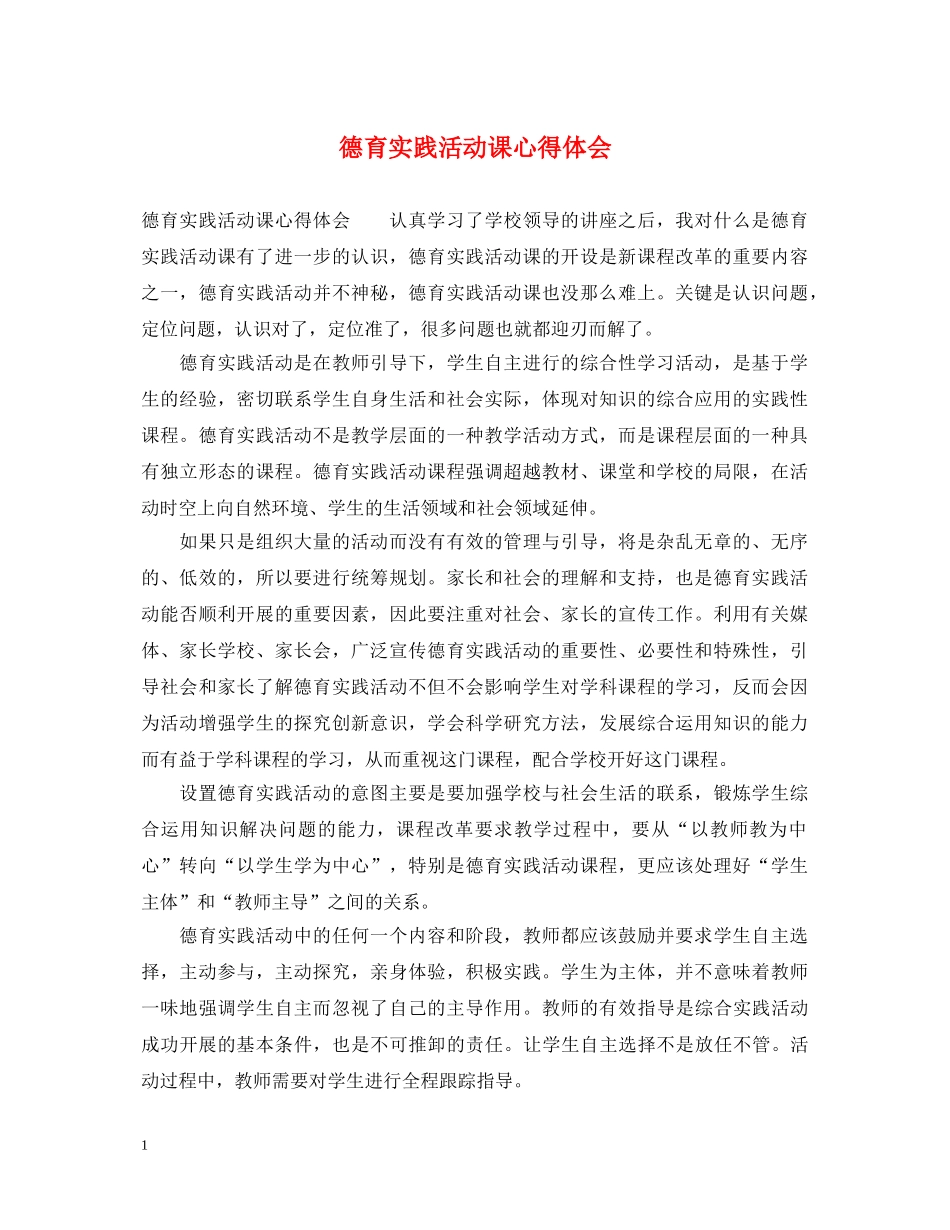 德育实践活动课心得体会

德育实践活动课心得体会　　认真学习了学校领导的讲座之后，我对什么是德育实践活动课有了进一步的认识，德育实践活动课的开设是新课程改革的重要内容之一，德育实践活动并不神秘，德育实践活动课也没那么难上。关键是认识问题，定位问题，认识对了，定位准了，很多问题也就都迎刃而解了。

德育实践活动是在教师引导下，学生自主进行的综合性学习活动，是基于学生的经验，密切联系学生自身生活和社会实际，体现对知识的综合应用的实践性课程。德育实践活动不是教学层面的一种教学活动方式，而是课程层面的一种具有独立形态的课程。德育实践活动课程强调超越教材、课堂和学校的局限，在活动时空上向自然环境、学生的生活领域和社会领域延伸。

如果只是组织大量的活动而没有有效的管理与引导，将是杂乱无章的、无序的、低效的，所以要进行统筹规划。家长和社会的理解和支持，也是德育实践活动能否顺利开展的重要因素，因此要注重对社会、家长的宣传工作。利用有关媒体、家长学校、家长会，广泛宣传德育实践活动的重要性、必要性和特殊性，引导社会和家长了解德育实践活动不但不会影响学生对学科课程的学习，反而会因为活动增强学生的探究创新意识，学会科学研究方法，发展综合运用知识的能力而有益于学科课程的学习，从而重视这门课程，配合学校开好这门课程。

设置德育实践活动的意图主要是要加强学校与社会生活的联系，锻炼学生综合运用知识解决问题的能力，课程改革要求教学过程中，要从“以教师教为中心”转向“以学生学为中心”，特别是德育实践活动课程，更应该处理好“学生主体”和“教师主导”之间的关系。

德育实践活动中的任何一个内容和阶段，教师都应该鼓励并要求学生自主选择，主动参与，主动探究，亲身体验，积极实践。学生为主体，并不意味着教师一味地强调学生自主而忽视了自己的主导作用。教师的有效指导是综合实践活动成功开展的基本条件，也是不可推卸的责任。让学生自主选择不是放任不管。活动过程中，教师需要对学生进行全程跟踪指导。

1